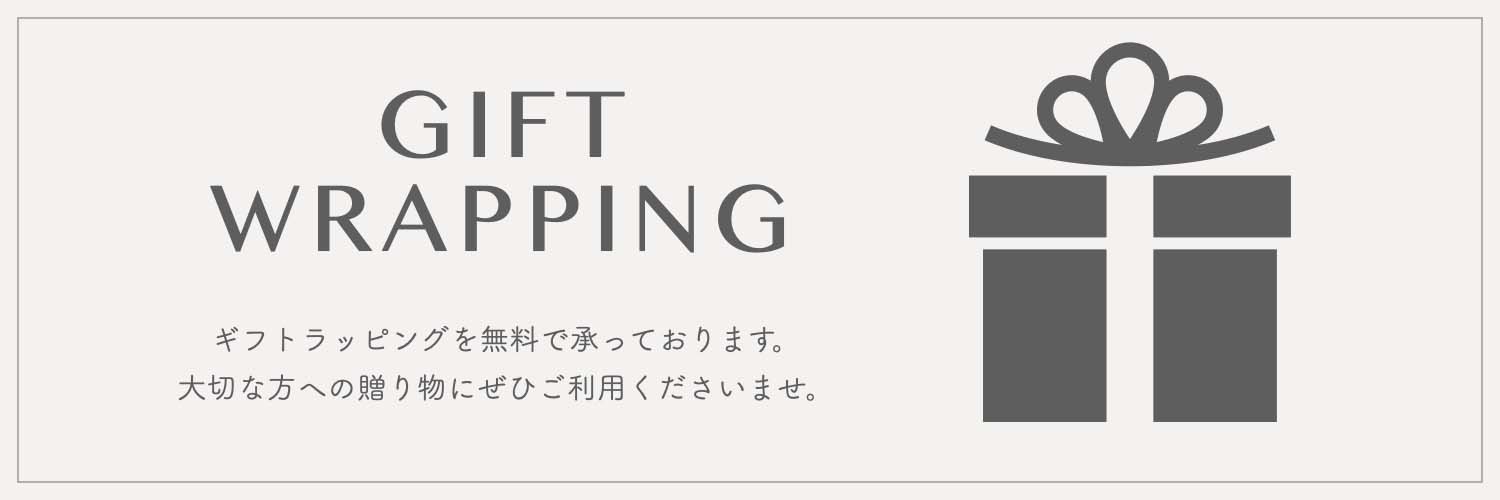 GIFT
WRAPPING

ギフトラッピングを無料で承っております。
大切な方への贈り物にぜひご利用くださいませ。